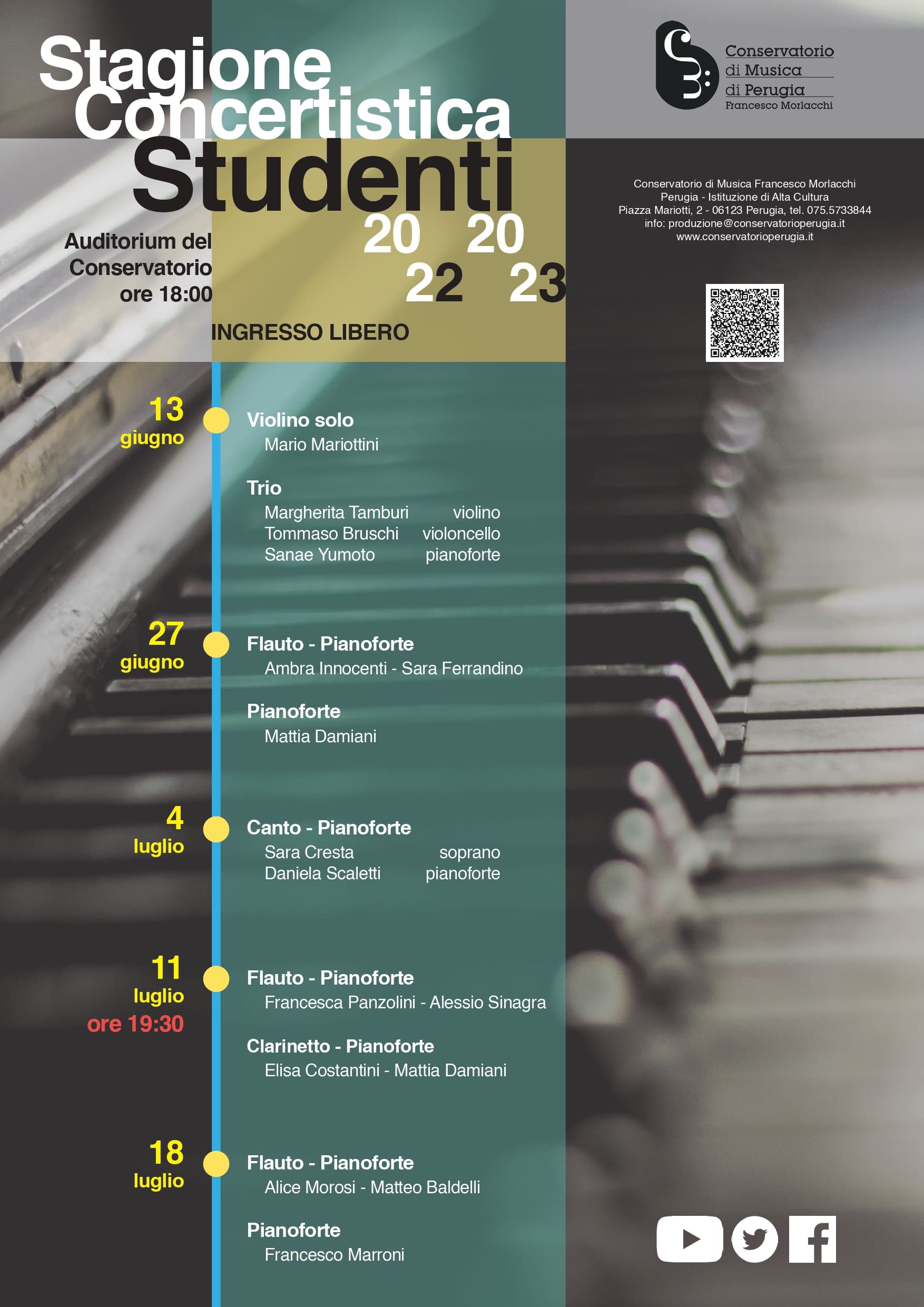 Stagione Concertistica Studenti

20 22 20 23

Auditorium del Conservatorio ore 18:00

INGRESSO LIBERO

Conservatorio di Musica di Perugia Francesco Morlacchi

Conservatorio di Musica Francesco Morlacchi
Perugia - Istituzione di Alta Cultura
Piazza Mariotti, 2 - 06123 Perugia, tel. 075.5733844
info: produzione@conservatorioperugia.it
www.conservatorioperugia.it

13 giugno

Violino solo
Mario Mariottini

Trio
Margherita Tamburi violino
Tommaso Bruschi violoncello
Sanae Yumoto pianoforte

27 giugno

Flauto - Pianoforte
Ambra Innocenti - Sara Ferrandino

Pianoforte
Mattia Damiani

4 luglio

Canto - Pianoforte
Sara Cresta soprano
Daniela Scaletti pianoforte

11 luglio ore 19:30

Flauto - Pianoforte
Francesca Panzolini - Alessio Sinagra

Clarinetto - Pianoforte
Elisa Costantini - Mattia Damiani

18 luglio

Flauto - Pianoforte
Alice Morosi - Matteo Baldelli

Pianoforte
Francesco Marroni